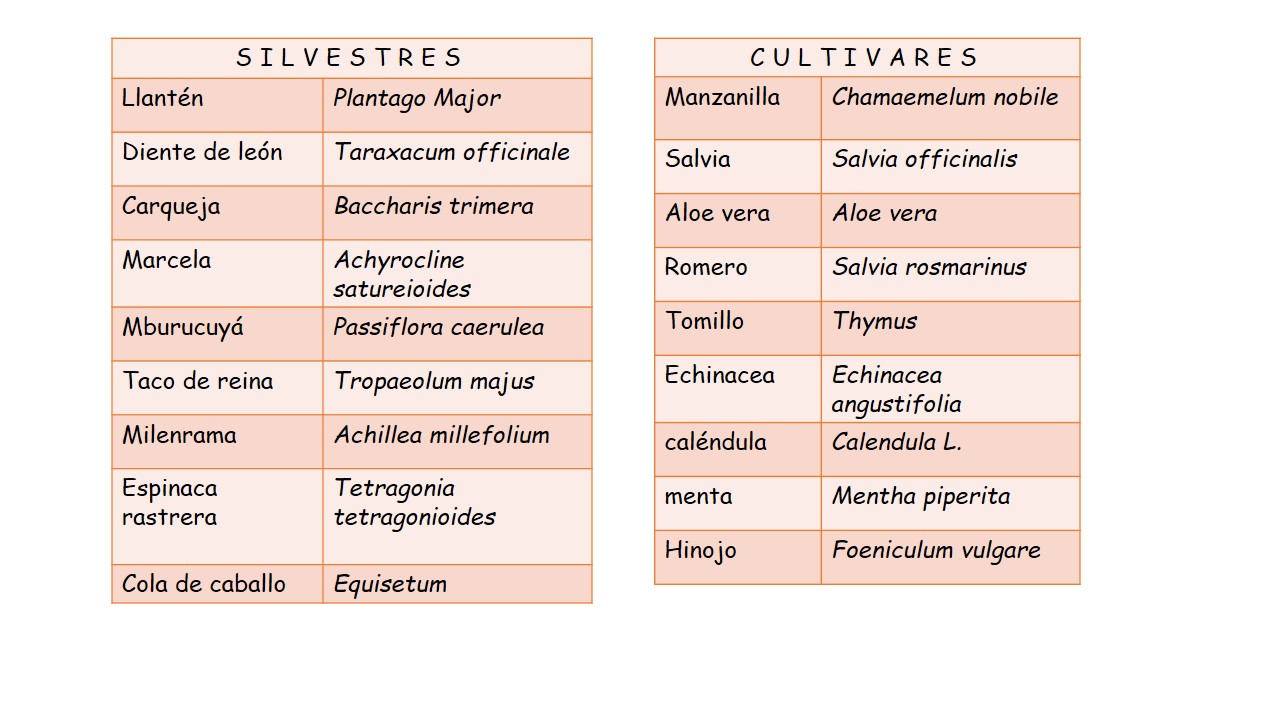 | S I L V E S T R E S | |
|---|---|
| Llantén | Plantago Major |
| Diente de león | Taraxacum officinale |
| Carqueja | Baccharis trimera |
| Marcela | Achyrocline satureioides |
| Mburucuyá | Passiflora caerulea |
| Taco de reina | Tropaeolum majus |
| Milenrama | Achillea millefolium |
| Espinaca rastrera | Tetragonia tetragonioides |
| Cola de caballo | Equisetum |

| C U L T I V A R E S | |
|---|---|
| Manzanilla | Chamaemelum nobile |
| Salvia | Salvia officinalis |
| Aloe vera | Aloe vera |
| Romero | Salvia rosmarinus |
| Tomillo | Thymus |
| Echinacea | Echinacea angustifolia |
| caléndula | Calendula L. |
| menta | Mentha piperita |
| Hinojo | Foeniculum vulgare |